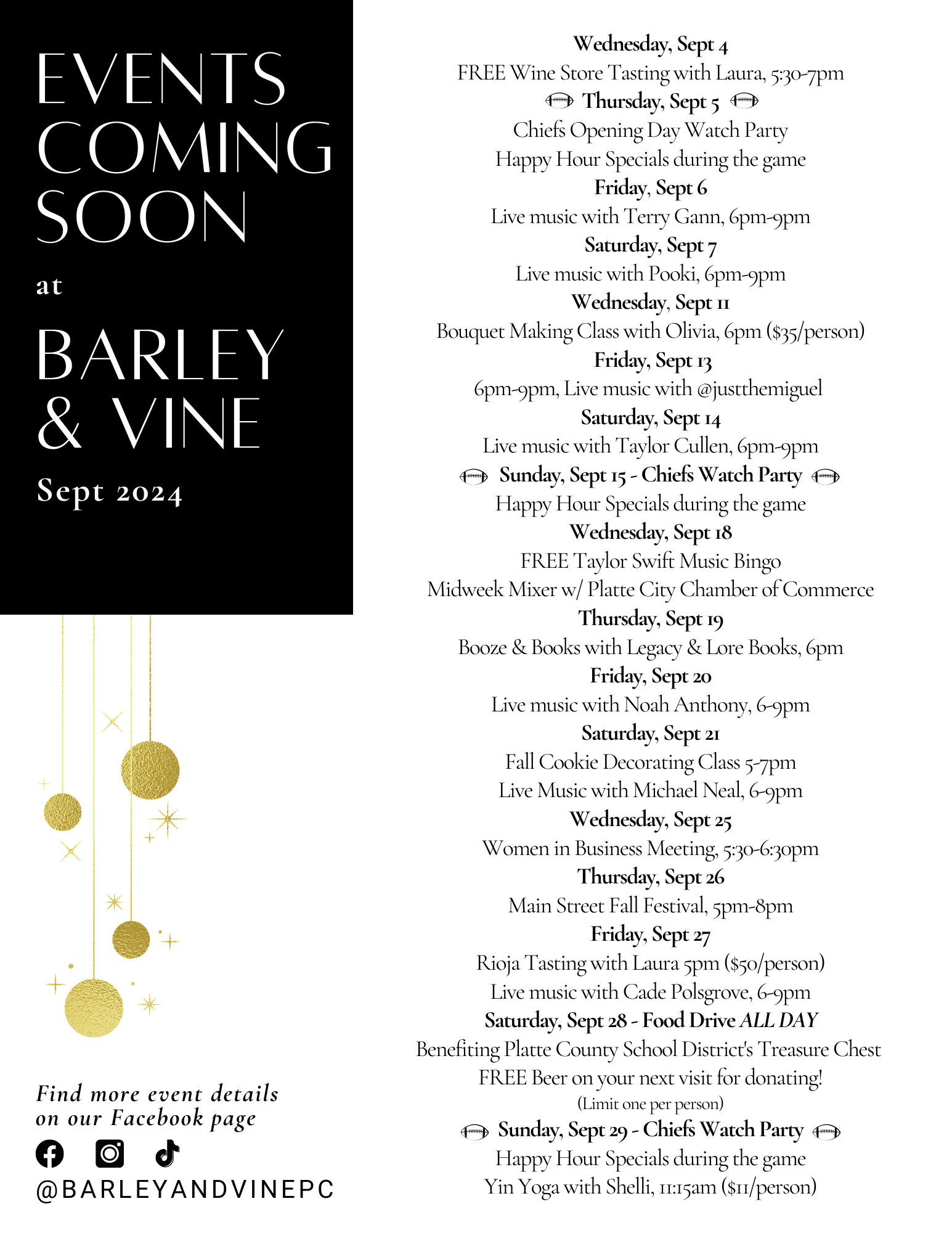 EVENTS COMING SOON

at

BARLEY & VINE

Sept 2024

Find more event details on our Facebook page

@BARLEYANDVINEPC

Wednesday, Sept 4
FREE Wine Store Tasting with Laura, 5:30-7pm
Thursday, Sept 5
Chiefs Opening Day Watch Party
Happy Hour Specials during the game
Friday, Sept 6
Live music with Terry Gann, 6pm-9pm
Saturday, Sept 7
Live music with Pooki, 6pm-9pm
Wednesday, Sept 11
Bouquet Making Class with Olivia, 6pm ($35/person)
Friday, Sept 13
6pm-9pm, Live music with @justthemiguel
Saturday, Sept 14
Live music with Taylor Cullen, 6pm-9pm
Sunday, Sept 15 - Chiefs Watch Party
Happy Hour Specials during the game
Wednesday, Sept 18
FREE Taylor Swift Music Bingo
Midweek Mixer w/ Platte City Chamber of Commerce
Thursday, Sept 19
Booze & Books with Legacy & Lore Books, 6pm
Friday, Sept 20
Live music with Noah Anthony, 6-9pm
Saturday, Sept 21
Fall Cookie Decorating Class 5-7pm
Live Music with Michael Neal, 6-9pm
Wednesday, Sept 25
Women in Business Meeting, 5:30-6:30pm
Thursday, Sept 26
Main Street Fall Festival, 5pm-8pm
Friday, Sept 27
Rioja Tasting with Laura 5pm ($50/person)
Live music with Cade Polsgrove, 6-9pm
Saturday, Sept 28 - Food Drive ALL DAY
Benefiting Platte County School District's Treasure Chest
FREE Beer on your next visit for donating!
(Limit one per person)
Sunday, Sept 29 - Chiefs Watch Party
Happy Hour Specials during the game
Yin Yoga with Shelli, 11:15am ($11/person)